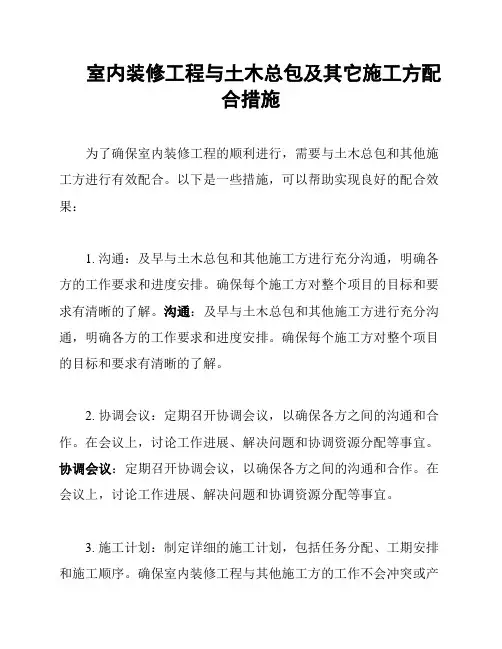 室内装修工程与土木总包及其它施工方配合措施

为了确保室内装修工程的顺利进行，需要与土木总包和其他施工方进行有效配合。以下是一些措施，可以帮助实现良好的配合效果：

1. 沟通：及早与土木总包和其他施工方进行充分沟通，明确各方的工作要求和进度安排。确保每个施工方对整个项目的目标和要求有清晰的了解。沟通：及早与土木总包和其他施工方进行充分沟通，明确各方的工作要求和进度安排。确保每个施工方对整个项目的目标和要求有清晰的了解。

2. 协调会议：定期召开协调会议，以确保各方之间的沟通和合作。在会议上，讨论工作进展、解决问题和协调资源分配等事宜。协调会议：定期召开协调会议，以确保各方之间的沟通和合作。在会议上，讨论工作进展、解决问题和协调资源分配等事宜。

3. 施工计划：制定详细的施工计划，包括任务分配、工期安排和施工顺序。确保室内装修工程与其他施工方的工作不会冲突或产